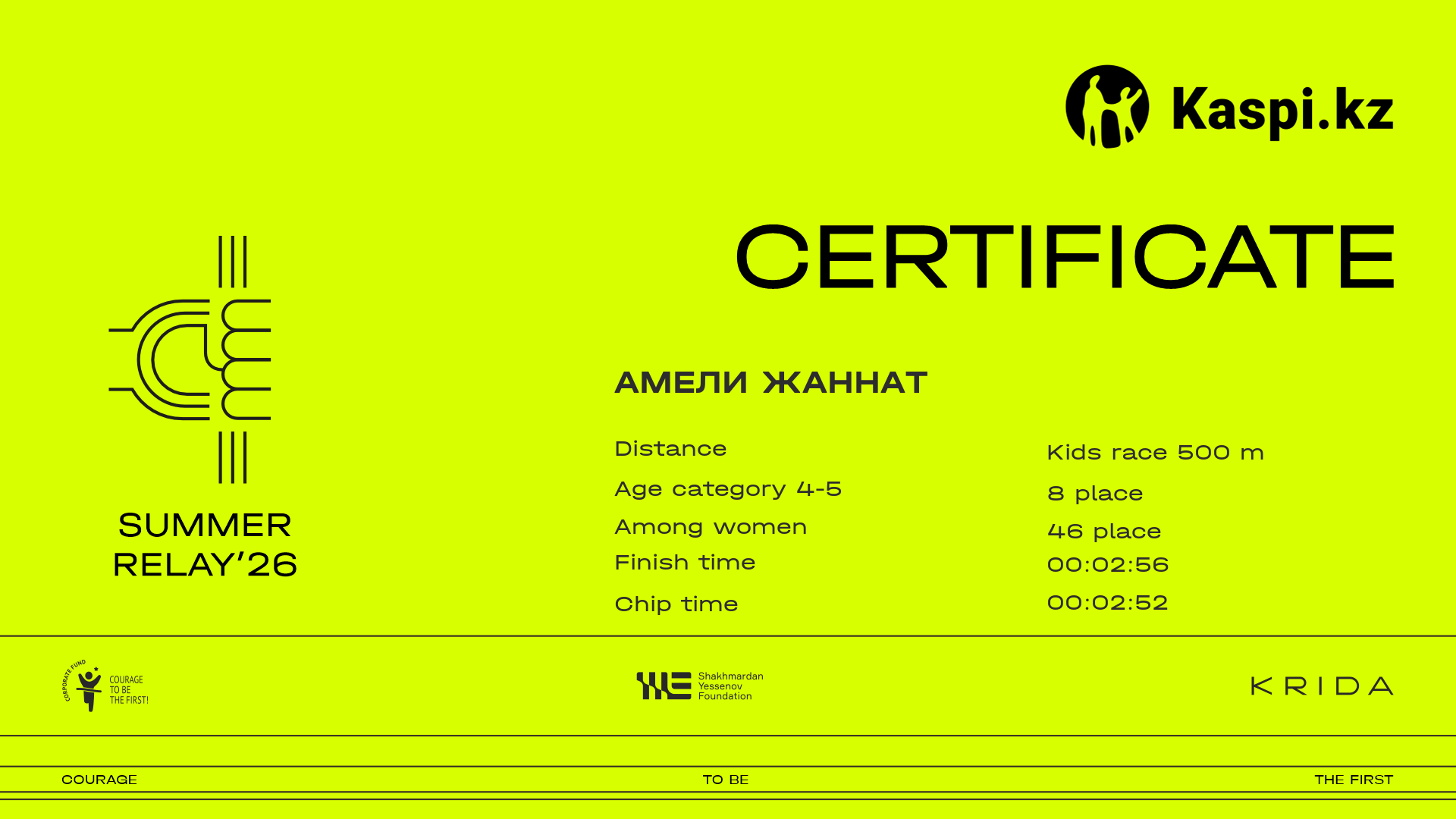 Kaspi.kz

CERTIFICATE

SUMMER
RELAY'26

АМЕЛИ ЖАННАТ

Distance
Kids race 500 m

Age category 4-5
8 place

Among women
46 place

Finish time
00:02:56

Chip time
00:02:52

CORPORATE FUND
COURAGE
TO BE
THE FIRST!

Shakhmardan
Yessenov
Foundation

KRIDA

COURAGE
TO BE
THE FIRST